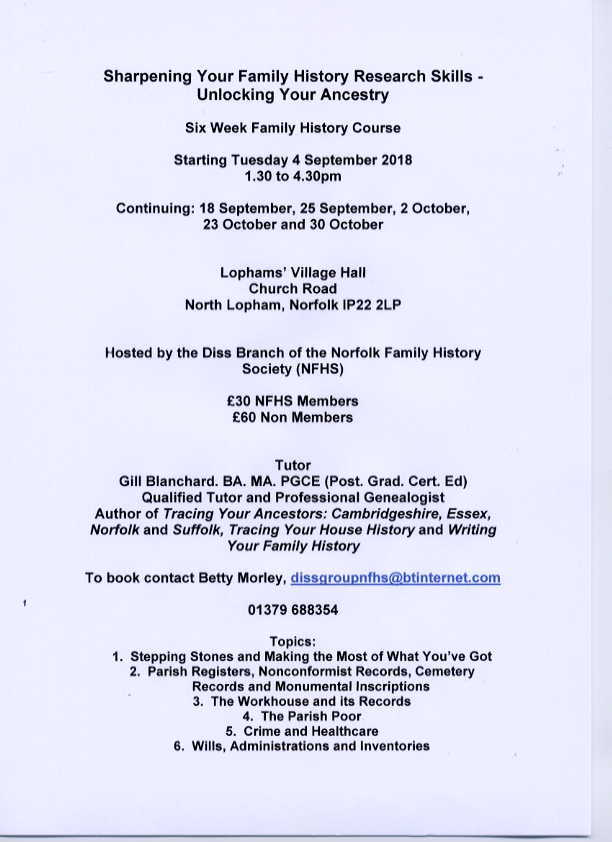 Sharpening Your Family History Research Skills - Unlocking Your Ancestry

Six Week Family History Course

Starting Tuesday 4 September 2018
1.30 to 4.30pm

Continuing: 18 September, 25 September, 2 October, 23 October and 30 October

Lophams' Village Hall
Church Road
North Lopham, Norfolk IP22 2LP

Hosted by the Diss Branch of the Norfolk Family History Society (NFHS)

£30 NFHS Members
£60 Non Members

Tutor
Gill Blanchard. BA. MA. PGCE (Post. Grad. Cert. Ed)
Qualified Tutor and Professional Genealogist
Author of Tracing Your Ancestors: Cambridgeshire, Essex, Norfolk and Suffolk, Tracing Your House History and Writing Your Family History

To book contact Betty Morley, dissgroupnfhs@btinternet.com

01379 688354

Topics:
1. Stepping Stones and Making the Most of What You've Got
2. Parish Registers, Nonconformist Records, Cemetery Records and Monumental Inscriptions
3. The Workhouse and its Records
4. The Parish Poor
5. Crime and Healthcare
6. Wills, Administrations and Inventories